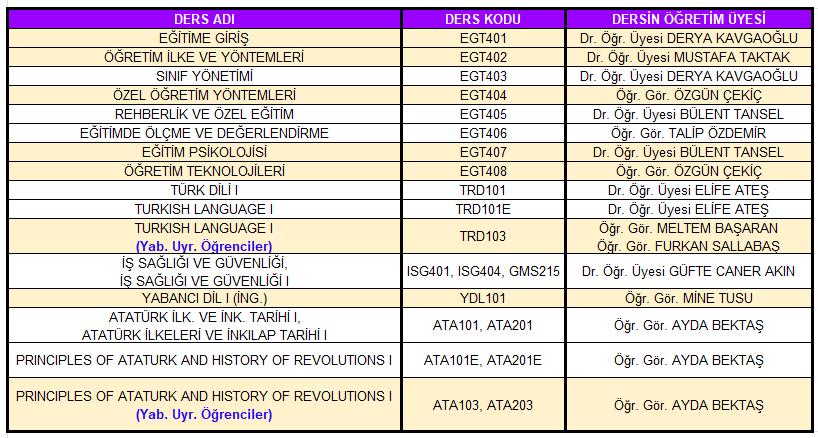 | DERS ADI | DERS KODU | DERSİN ÖĞRETİM ÜYESİ |
|---|---|---|
| EĞİTİME GİRİŞ | EGT401 | Dr. Öğr. Üyesi DERYA KAVGAOĞLU |
| ÖĞRETİM İLKE VE YÖNTEMLERİ | EGT402 | Dr. Öğr. Üyesi MUSTAFA TAKTAK |
| SINIF YÖNETİMİ | EGT403 | Dr. Öğr. Üyesi DERYA KAVGAOĞLU |
| ÖZEL ÖĞRETİM YÖNTEMLERİ | EGT404 | Öğr. Gör. ÖZGÜN ÇEKİÇ |
| REHBERLİK VE ÖZEL EĞİTİM | EGT405 | Dr. Öğr. Üyesi BÜLENT TANSEL |
| EĞİTİMDE ÖLÇME VE DEĞERLENDİRME | EGT406 | Öğr. Gör. TALİP ÖZDEMİR |
| EĞİTİM PSİKOLOJİSİ | EGT407 | Dr. Öğr. Üyesi BÜLENT TANSEL |
| ÖĞRETİM TEKNOLOJİLERİ | EGT408 | Öğr. Gör. ÖZGÜN ÇEKİÇ |
| TÜRK DİLİ I | TRD101 | Dr. Öğr. Üyesi ELİFE ATEŞ |
| TURKISH LANGUAGE I | TRD101E | Dr. Öğr. Üyesi ELİFE ATEŞ |
| TURKISH LANGUAGE I (Yab. Uyr. Öğrenciler) | TRD103 | Öğr. Gör. MELTEM BAŞARAN Öğr. Gör. FURKAN SALLABAŞ |
| İŞ SAĞLIĞI VE GÜVENLİĞİ, İŞ SAĞLIĞI VE GÜVENLİĞİ I | ISG401, ISG404, GMS215 | Dr. Öğr. Üyesi GÜFTE CANER AKIN |
| YABANCI DİL I (İNG.) | YDL101 | Öğr. Gör. MİNE TUSU |
| ATATÜRK İLK. VE İNK. TARİHİ I, ATATÜRK İLKELERİ VE İNKILAP TARİHİ I | ATA101, ATA201 | Öğr. Gör. AYDA BEKTAŞ |
| PRINCIPLES OF ATATURK AND HISTORY OF REVOLUTIONS I | ATA101E, ATA201E | Öğr. Gör. AYDA BEKTAŞ |
| PRINCIPLES OF ATATURK AND HISTORY OF REVOLUTIONS I (Yab. Uyr. Öğrenciler) | ATA103, ATA203 | Öğr. Gör. AYDA BEKTAŞ |